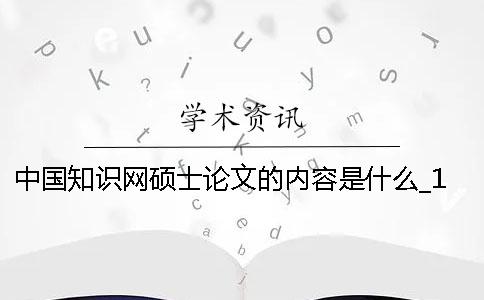 学术资讯

中国知识网硕士论文的内容是什么_1